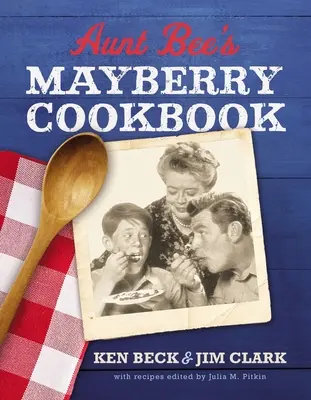 Aunt Bee's
MAYBERRY COOKBOOK

KEN BECK & JIM CLARK
with recipes edited by Julia M. Pitkin